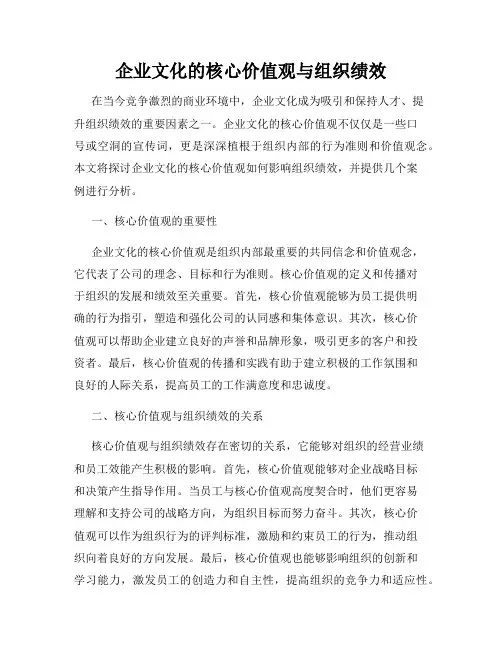 企业文化的核心价值观与组织绩效

在当今竞争激烈的商业环境中，企业文化成为吸引和保持人才、提升组织绩效的重要因素之一。企业文化的核心价值观不仅仅是一些口号或空洞的宣传词，更是深深植根于组织内部的行为准则和价值观念。本文将探讨企业文化的核心价值观如何影响组织绩效，并提供几个案例进行分析。

一、核心价值观的重要性

企业文化的核心价值观是组织内部最重要的共同信念和价值观念，它代表了公司的理念、目标和行为准则。核心价值观的定义和传播对于组织的发展和绩效至关重要。首先，核心价值观能够为员工提供明确的行为指引，塑造和强化公司的认同感和集体意识。其次，核心价值观可以帮助企业建立良好的声誉和品牌形象，吸引更多的客户和投资者。最后，核心价值观的传播和实践有助于建立积极的工作氛围和良好的人际关系，提高员工的工作满意度和忠诚度。

二、核心价值观与组织绩效的关系

核心价值观与组织绩效存在密切的关系，它能够对组织的经营业绩和员工效能产生积极的影响。首先，核心价值观能够对企业战略目标和决策产生指导作用。当员工与核心价值观高度契合时，他们更容易理解和支持公司的战略方向，为组织目标而努力奋斗。其次，核心价值观可以作为组织行为的评判标准，激励和约束员工的行为，推动组织向着良好的方向发展。最后，核心价值观也能够影响组织的创新和学习能力，激发员工的创造力和自主性，提高组织的竞争力和适应性。